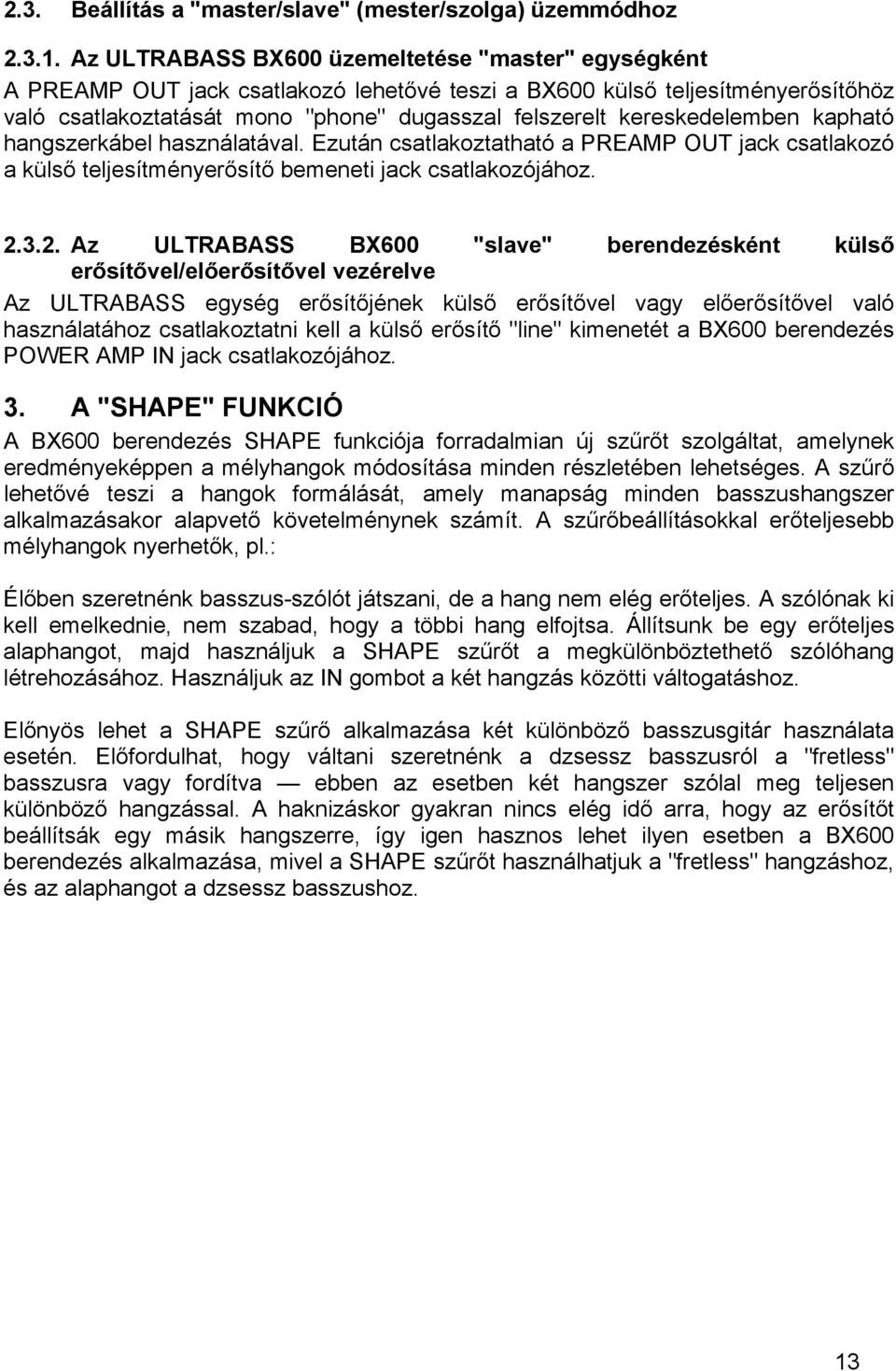 2.3. Beállítás a "master/slave" (mester/szolga) üzemmódhoz

2.3.1. Az ULTRABASS BX600 üzemeltetése "master" egységként

A PREAMP OUT jack csatlakozó lehetővé teszi a BX600 külső teljesítményerősítőhöz való csatlakoztatását mono "phone" dugasszal felszerelt kereskedelemben kapható hangszerkábel használatával. Ezután csatlakoztatható a PREAMP OUT jack csatlakozó a külső teljesítményerősítő bemeneti jack csatlakozójához.

2.3.2. Az ULTRABASS BX600 "slave" berendezésként külső erősítővel/előerősítővel vezérelve

Az ULTRABASS egység erősítőjének külső erősítővel vagy előerősítővel való használatához csatlakoztatni kell a külső erősítő "line" kimenetét a BX600 berendezés POWER AMP IN jack csatlakozójához.

3. A "SHAPE" FUNKCIÓ

A BX600 berendezés SHAPE funkciója forradalmian új szűrőt szolgáltat, amelynek eredményeképpen a mélyhangok módosítása minden részletében lehetséges. A szűrő lehetővé teszi a hangok formálását, amely manapság minden basszushangszer alkalmazásakor alapvető követelménynek számít. A szűrőbeállításokkal erőteljesebb mélyhangok nyerhetők, pl.:

Élőben szeretnénk basszus-szólót játszani, de a hang nem elég erőteljes. A szólónak ki kell emelkednie, nem szabad, hogy a többi hang elfojtsa. Állítsunk be egy erőteljes alaphangot, majd használjuk a SHAPE szűrőt a megkülönböztethető szólóhang létrehozásához. Használjuk az IN gombot a két hangzás közötti váltogatáshoz.

Előnyös lehet a SHAPE szűrő alkalmazása két különböző basszusgitár használata esetén. Előfordulhat, hogy váltani szeretnénk a dzsessz basszusról a "fretless" basszusra vagy fordítva — ebben az esetben két hangszer szólal meg teljesen különböző hangzással. A haknizáskor gyakran nincs elég idő arra, hogy az erősítőt beállítsák egy másik hangszerre, így igen hasznos lehet ilyen esetben a BX600 berendezés alkalmazása, mivel a SHAPE szűrőt használhatjuk a "fretless" hangzáshoz, és az alaphangot a dzsessz basszushoz.

13